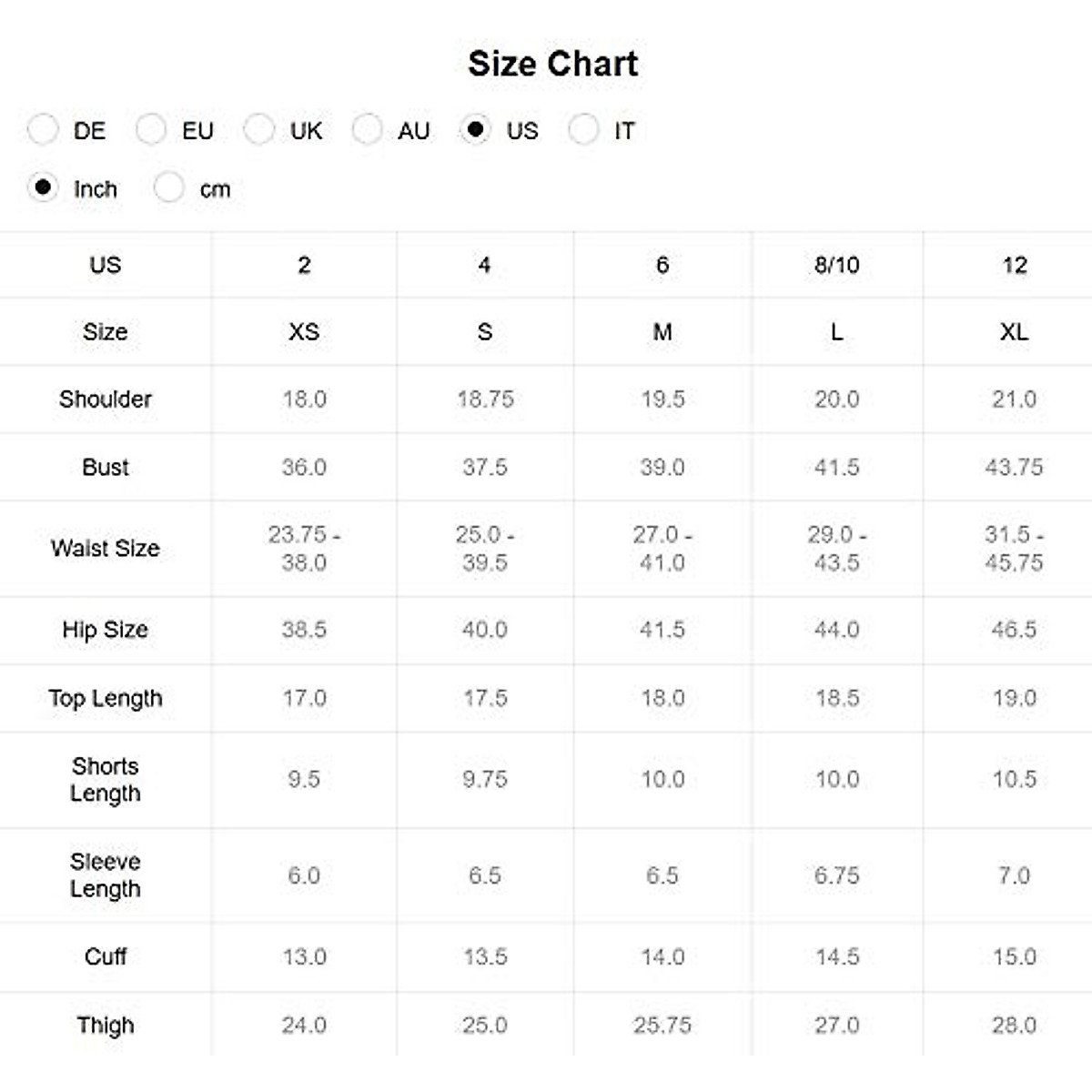 Size Chart

DE EU UK AU US IT

Inch cm

| US | 2 | 4 | 6 | 8/10 | 12 |
|---|---|---|---|---|---|
| Size | XS | S | M | L | XL |
| Shoulder | 18.0 | 18.75 | 19.5 | 20.0 | 21.0 |
| Bust | 36.0 | 37.5 | 39.0 | 41.5 | 43.75 |
| Waist Size | 23.75 - 38.0 | 25.0 - 39.5 | 27.0 - 41.0 | 29.0 - 43.5 | 31.5 - 45.75 |
| Hip Size | 38.5 | 40.0 | 41.5 | 44.0 | 46.5 |
| Top Length | 17.0 | 17.5 | 18.0 | 18.5 | 19.0 |
| Shorts Length | 9.5 | 9.75 | 10.0 | 10.0 | 10.5 |
| Sleeve Length | 6.0 | 6.5 | 6.5 | 6.75 | 7.0 |
| Cuff | 13.0 | 13.5 | 14.0 | 14.5 | 15.0 |
| Thigh | 24.0 | 25.0 | 25.75 | 27.0 | 28.0 |